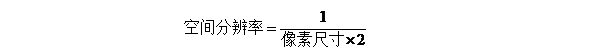 $空间分辨率 = \frac{1}{像素尺寸 \times 2}$